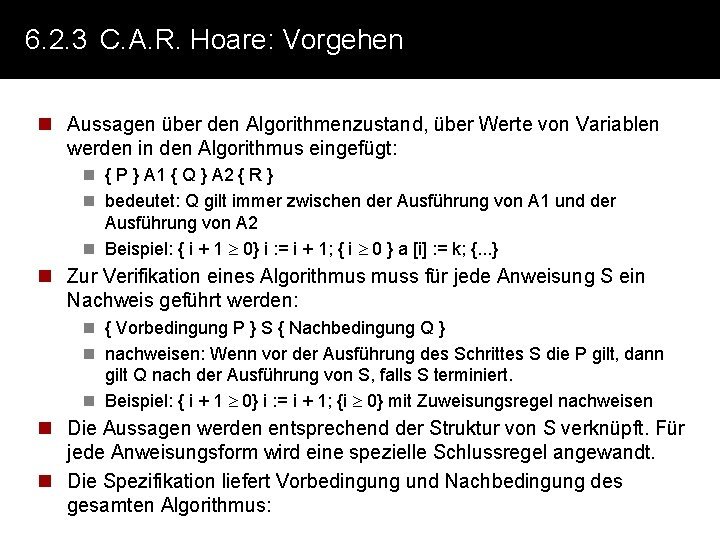 6.2.3 C.A.R. Hoare: Vorgehen

Aussagen über den Algorithmenzustand, über Werte von Variablen werden in den Algorithmus eingefügt:

{ P } A1 { Q } A2 { R }

bedeutet: Q gilt immer zwischen der Ausführung von A1 und der Ausführung von A2

Beispiel: { i + 1 $\geq$ 0} i := i + 1; { i $\geq$ 0 } a [i] := k; {...}

Zur Verifikation eines Algorithmus muss für jede Anweisung S ein Nachweis geführt werden:

{ Vorbedingung P } S { Nachbedingung Q }

nachweisen: Wenn vor der Ausführung des Schrittes S die P gilt, dann gilt Q nach der Ausführung von S, falls S terminiert.

Beispiel: { i + 1 $\geq$ 0} i := i + 1; {i $\geq$ 0} mit Zuweisungsregel nachweisen

Die Aussagen werden entsprechend der Struktur von S verknüpft. Für jede Anweisungsform wird eine spezielle Schlussregel angewandt.

Die Spezifikation liefert Vorbedingung und Nachbedingung des gesamten Algorithmus: